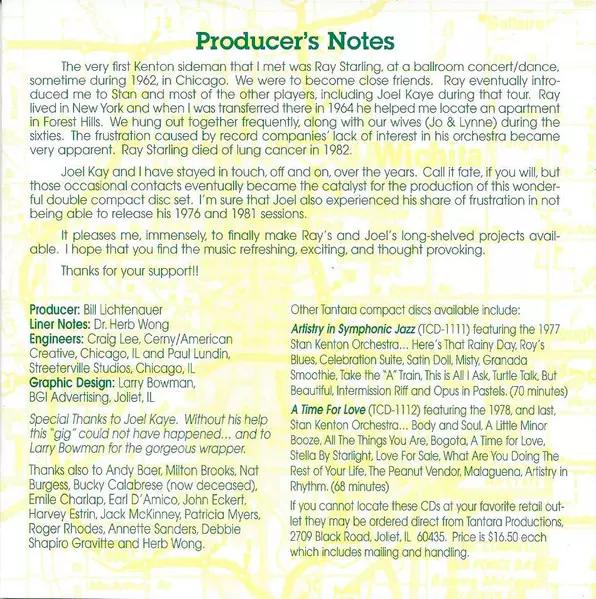 Producer's Notes

The very first Kenton sideman that I met was Ray Starling, at a ballroom concert/dance, sometime during 1962, in Chicago. We were to become close friends. Ray eventually introduced me to Stan and most of the other players, including Joel Kaye during that tour. Ray lived in New York and when I was transferred there in 1964 he helped me locate an apartment in Forest Hills. We hung out together frequently, along with our wives (Jo & Lynne) during the sixties. The frustration caused by record companies' lack of interest in his orchestra became very apparent. Ray Starling died of lung cancer in 1982.

Joel Kay and I have stayed in touch, off and on, over the years. Call it fate, if you will, but those occasional contacts eventually became the catalyst for the production of this wonderful double compact disc set. I'm sure that Joel also experienced his share of frustration in not being able to release his 1976 and 1981 sessions.

It pleases me, immensely, to finally make Ray's and Joel's long-shelved projects available. I hope that you find the music refreshing, exciting, and thought provoking.

Thanks for your support!!

Producer: Bill Lichtenauer
Liner Notes: Dr. Herb Wong
Engineers: Craig Lee, Cerny/American Creative, Chicago, IL and Paul Lundin, Streeterville Studios, Chicago, IL
Graphic Design: Larry Bowman, BGI Advertising, Joliet, IL

Special Thanks to Joel Kaye. Without his help this "gig" could not have happened... and to Larry Bowman for the gorgeous wrapper.

Thanks also to Andy Baer, Milton Brooks, Nat Burgess, Bucky Calabrese (now deceased), Emile Charlap, Earl D'Amico, John Eckert, Harvey Estrin, Jack McKinney, Patricia Myers, Roger Rhodes, Annette Sanders, Debbie Shapiro Gravitte and Herb Wong.

Other Tantara compact discs available include:

Artistry in Symphonic Jazz (TCD-1111) featuring the 1977 Stan Kenton Orchestra... Here's That Rainy Day, Roy's Blues, Celebration Suite, Satin Doll, Misty, Granada Smoothie, Take the "A" Train, This is All I Ask, Turtle Talk, But Beautiful, Intermission Riff and Opus in Pastels. (70 minutes)

A Time For Love (TCD-1112) featuring the 1978, and last, Stan Kenton Orchestra... Body and Soul, A Little Minor Booze, All The Things You Are, Bogota, A Time for Love, Stella By Starlight, Love For Sale, What Are You Doing The Rest of Your Life, The Peanut Vendor, Malaguena, Artistry in Rhythm. (68 minutes)

If you cannot locate these CDs at your favorite retail outlet they may be ordered direct from Tantara Productions, 2709 Black Road, Joliet, IL 60435. Price is $16.50 each which includes mailing and handling.